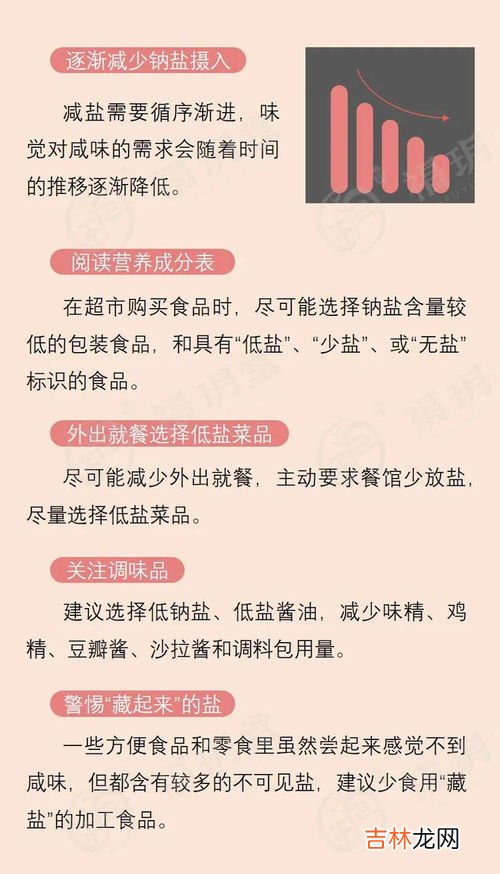 逐渐减少钠盐摄入

减盐需要循序渐进，味觉对咸味的需求会随着时间的推移逐渐降低。

阅读营养成分表

在超市购买食品时，尽可能选择钠盐含量较低的包装食品，和具有“低盐”、“少盐”、或“无盐”标识的食品。

外出就餐选择低盐菜品

尽可能减少外出就餐，主动要求餐馆少放盐，尽量选择低盐菜品。

关注调味品

建议选择低钠盐、低盐酱油，减少味精、鸡精、豆瓣酱、沙拉酱和调料包用量。

警惕“藏起来”的盐

一些方便食品和零食里虽然尝起来感觉不到咸味，但都含有较多的不可见盐，建议少食用“藏盐”的加工食品。

吉林龙网